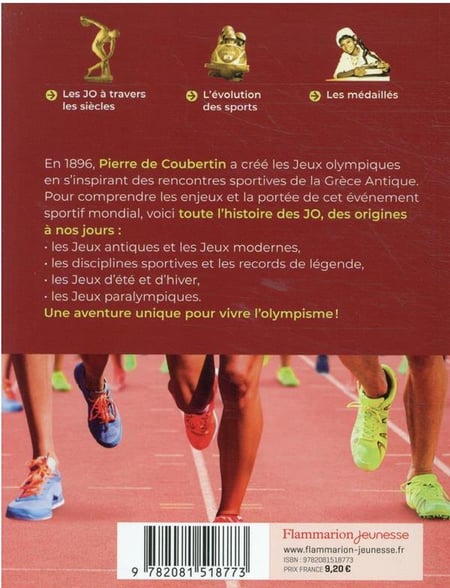 Les JO à travers les siècles

L'évolution des sports

Les médaillés

En 1896, Pierre de Coubertin a créé les Jeux olympiques en s'inspirant des rencontres sportives de la Grèce Antique. Pour comprendre les enjeux et la portée de cet événement sportif mondial, voici toute l'histoire des JO, des origines à nos jours :
· les Jeux antiques et les Jeux modernes,
· les disciplines sportives et les records de légende,
· les Jeux d'été et d'hiver,
· les Jeux paralympiques.
Une aventure unique pour vivre l'olympisme !

9 782081 518773

Flammarion Jeunesse
www.flammarion-jeunesse.fr
ISBN : 9782081518773
PRIX FRANCE 9,20 €